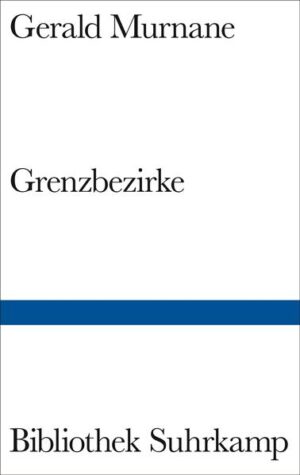 Gerald Murnane

Grenzbezirke

Bibliothek Suhrkamp